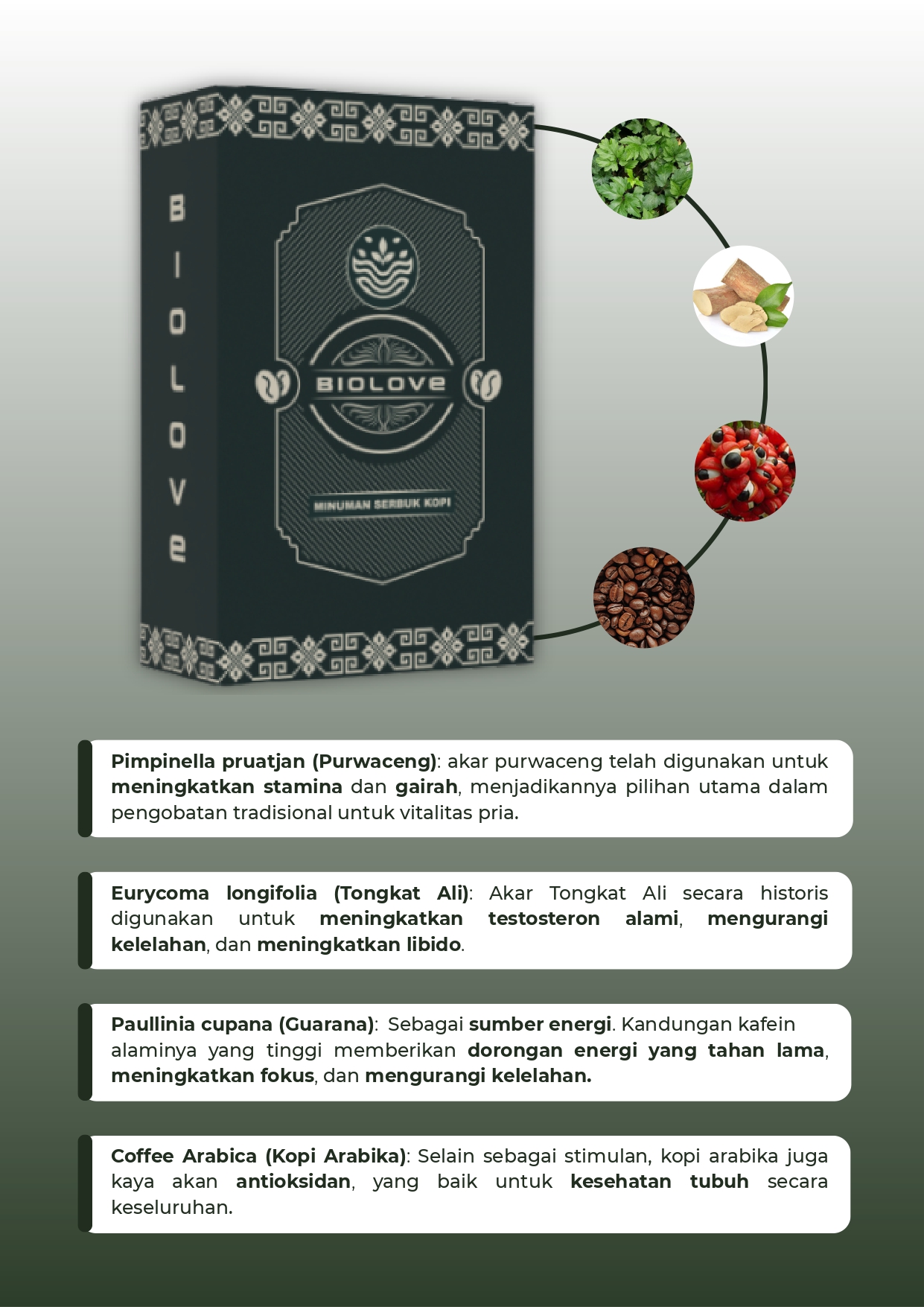 BIOLOVE

BIOLOVE

MINUMAN SERBUK KOPI

Pimpinella pruatjan (Purwaceng): akar purwaceng telah digunakan untuk meningkatkan stamina dan gairah, menjadikannya pilihan utama dalam pengobatan tradisional untuk vitalitas pria.

Eurycoma longifolia (Tongkat Ali): Akar Tongkat Ali secara historis digunakan untuk meningkatkan testosteron alami, mengurangi kelelahan, dan meningkatkan libido.

Paullinia cupana (Guarana): Sebagai sumber energi. Kandungan kafein alaminya yang tinggi memberikan dorongan energi yang tahan lama, meningkatkan fokus, dan mengurangi kelelahan.

Coffee Arabica (Kopi Arabika): Selain sebagai stimulan, kopi arabika juga kaya akan antioksidan, yang baik untuk kesehatan tubuh secara keseluruhan.